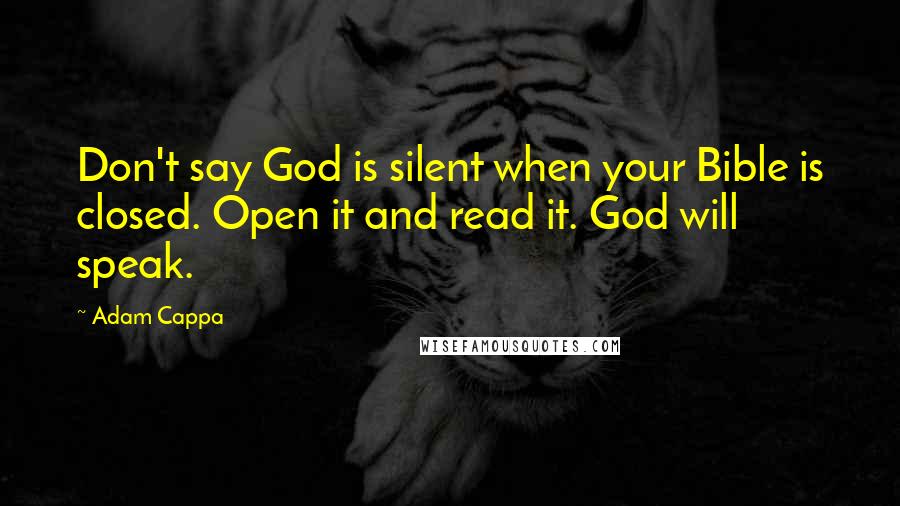 Don't say God is silent when your Bible is closed. Open it and read it. God will speak.

~ Adam Cappa

WISEFAMOUSQUOTES.COM